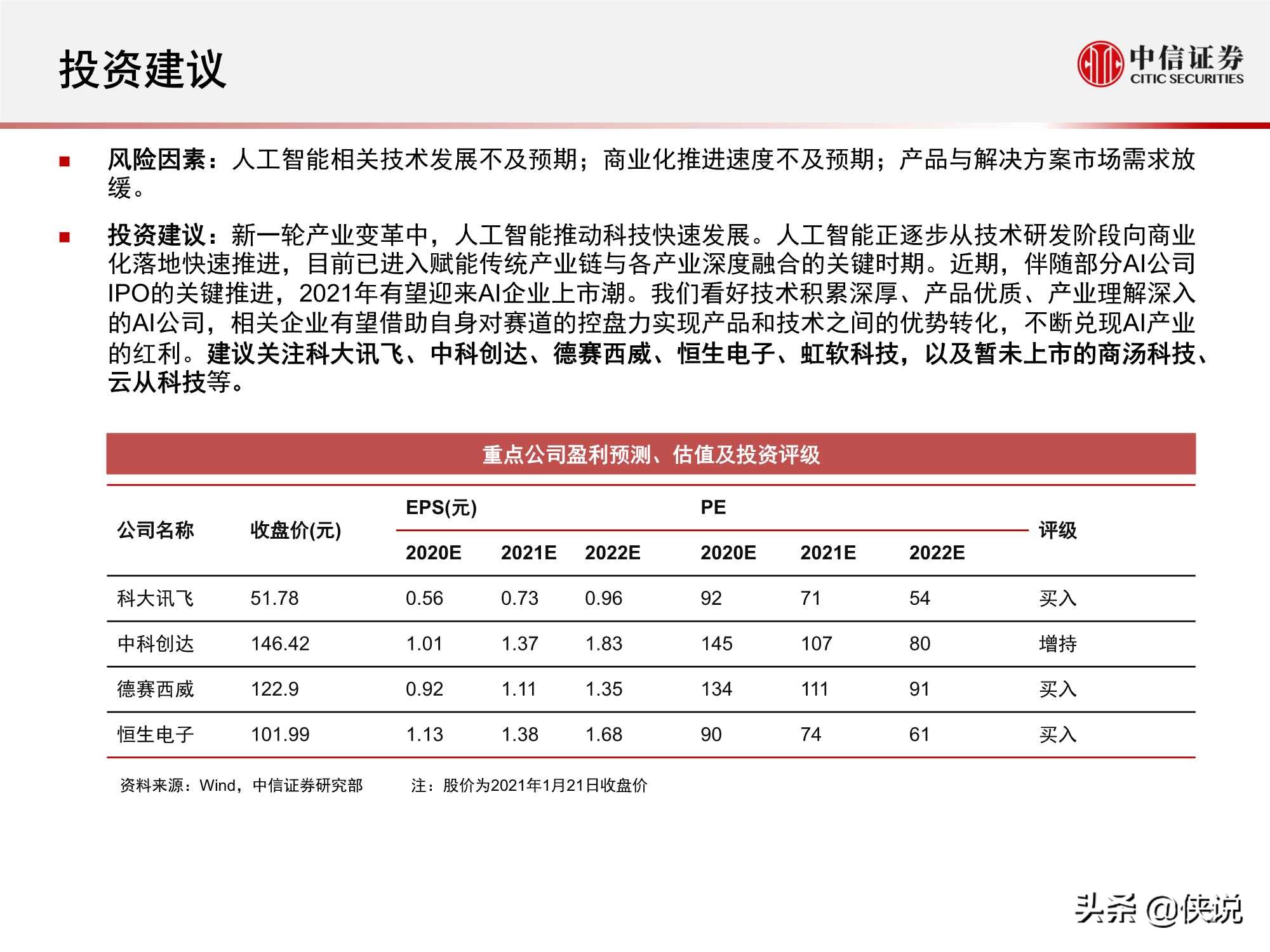 投资建议

中信证券
CITIC SECURITIES

■ 风险因素：人工智能相关技术发展不及预期；商业化推进速度不及预期；产品与解决方案市场需求放缓。

■ 投资建议：新一轮产业变革中，人工智能推动科技快速发展。人工智能正逐步从技术研发阶段向商业化落地快速推进，目前已进入赋能传统产业链与各产业深度融合的关键时期。近期，伴随部分AI公司IPO的关键推进，2021年有望迎来AI企业上市潮。我们看好技术积累深厚、产品优质、产业理解深入的AI公司，相关企业有望借助自身对赛道的控盘力实现产品和技术之间的优势转化，不断兑现AI产业的红利。建议关注科大讯飞、中科创达、德赛西威、恒生电子、虹软科技，以及暂未上市的商汤科技、云从科技等。

重点公司盈利预测、估值及投资评级

| 公司名称 | 收盘价(元) | EPS(元) 2020E | EPS(元) 2021E | EPS(元) 2022E | PE 2020E | PE 2021E | PE 2022E | 评级 |
|---|---|---|---|---|---|---|---|---|
| 科大讯飞 | 51.78 | 0.56 | 0.73 | 0.96 | 92 | 71 | 54 | 买入 |
| 中科创达 | 146.42 | 1.01 | 1.37 | 1.83 | 145 | 107 | 80 | 增持 |
| 德赛西威 | 122.9 | 0.92 | 1.11 | 1.35 | 134 | 111 | 91 | 买入 |
| 恒生电子 | 101.99 | 1.13 | 1.38 | 1.68 | 90 | 74 | 61 | 买入 |

资料来源：Wind，中信证券研究部　　注：股价为2021年1月21日收盘价

头条 @侠说